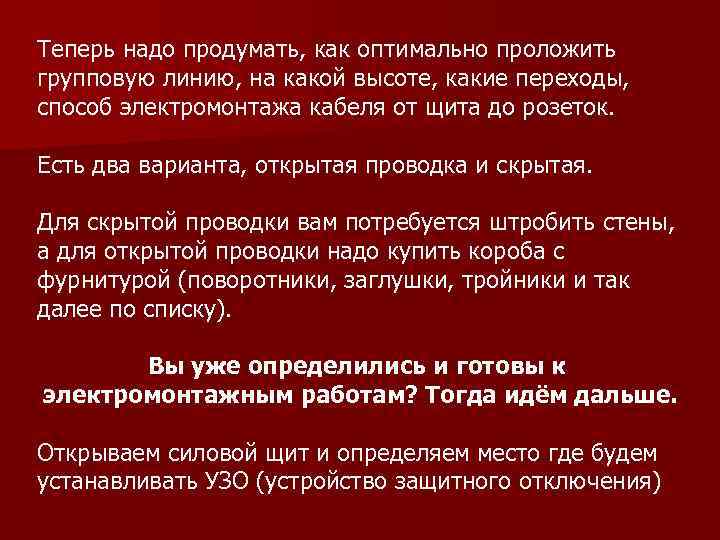 Теперь надо продумать, как оптимально проложить групповую линию, на какой высоте, какие переходы, способ электромонтажа кабеля от щита до розеток.

Есть два варианта, открытая проводка и скрытая.

Для скрытой проводки вам потребуется штробить стены, а для открытой проводки надо купить короба с фурнитурой (поворотники, заглушки, тройники и так далее по списку).

Вы уже определились и готовы к электромонтажным работам? Тогда идём дальше.

Открываем силовой щит и определяем место где будем устанавливать УЗО (устройство защитного отключения)